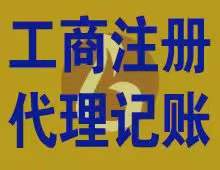 工商注册
代理记账